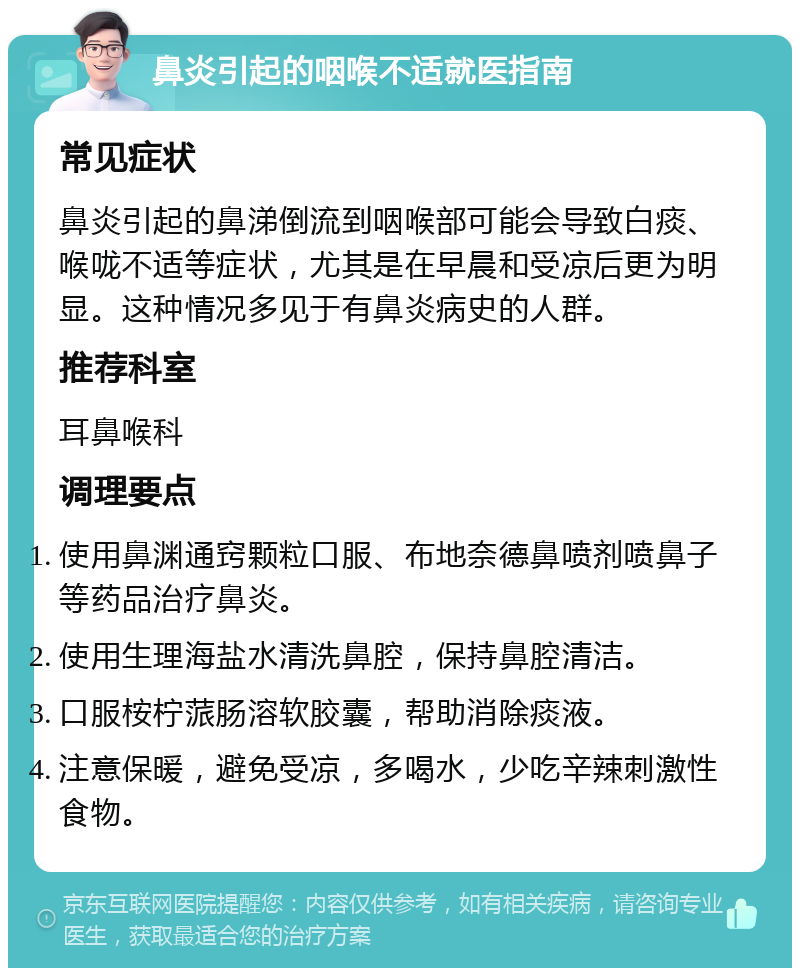 鼻炎引起的咽喉不适就医指南

常见症状

鼻炎引起的鼻涕倒流到咽喉部可能会导致白痰、喉咙不适等症状，尤其是在早晨和受凉后更为明显。这种情况多见于有鼻炎病史的人群。

推荐科室

耳鼻喉科

调理要点

1. 使用鼻渊通窍颗粒口服、布地奈德鼻喷剂喷鼻子等药品治疗鼻炎。
2. 使用生理海盐水清洗鼻腔，保持鼻腔清洁。
3. 口服桉柠蒎肠溶软胶囊，帮助消除痰液。
4. 注意保暖，避免受凉，多喝水，少吃辛辣刺激性食物。

京东互联网医院提醒您：内容仅供参考，如有相关疾病，请咨询专业医生，获取最适合您的治疗方案